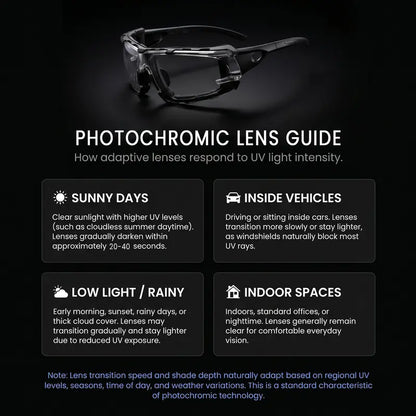 PHOTOCHROMIC LENS GUIDE
How adaptive lenses respond to UV light intensity.

SUNNY DAYS
Clear sunlight with higher UV levels (such as cloudless summer daytime). Lenses gradually darken within approximately 20-40 seconds.

INSIDE VEHICLES
Driving or sitting inside cars. Lenses transition more slowly or stay lighter, as windshields naturally block most UV rays.

LOW LIGHT / RAINY
Early morning, sunset, rainy days, or thick cloud cover. Lenses may transition gradually and stay lighter due to reduced UV exposure.

INDOOR SPACES
Indoors, standard offices, or nighttime. Lenses generally remain clear for comfortable everyday vision.

Note: Lens transition speed and shade depth naturally adapt based on regional UV levels, seasons, time of day, and weather variations. This is a standard characteristic of photochromic technology.